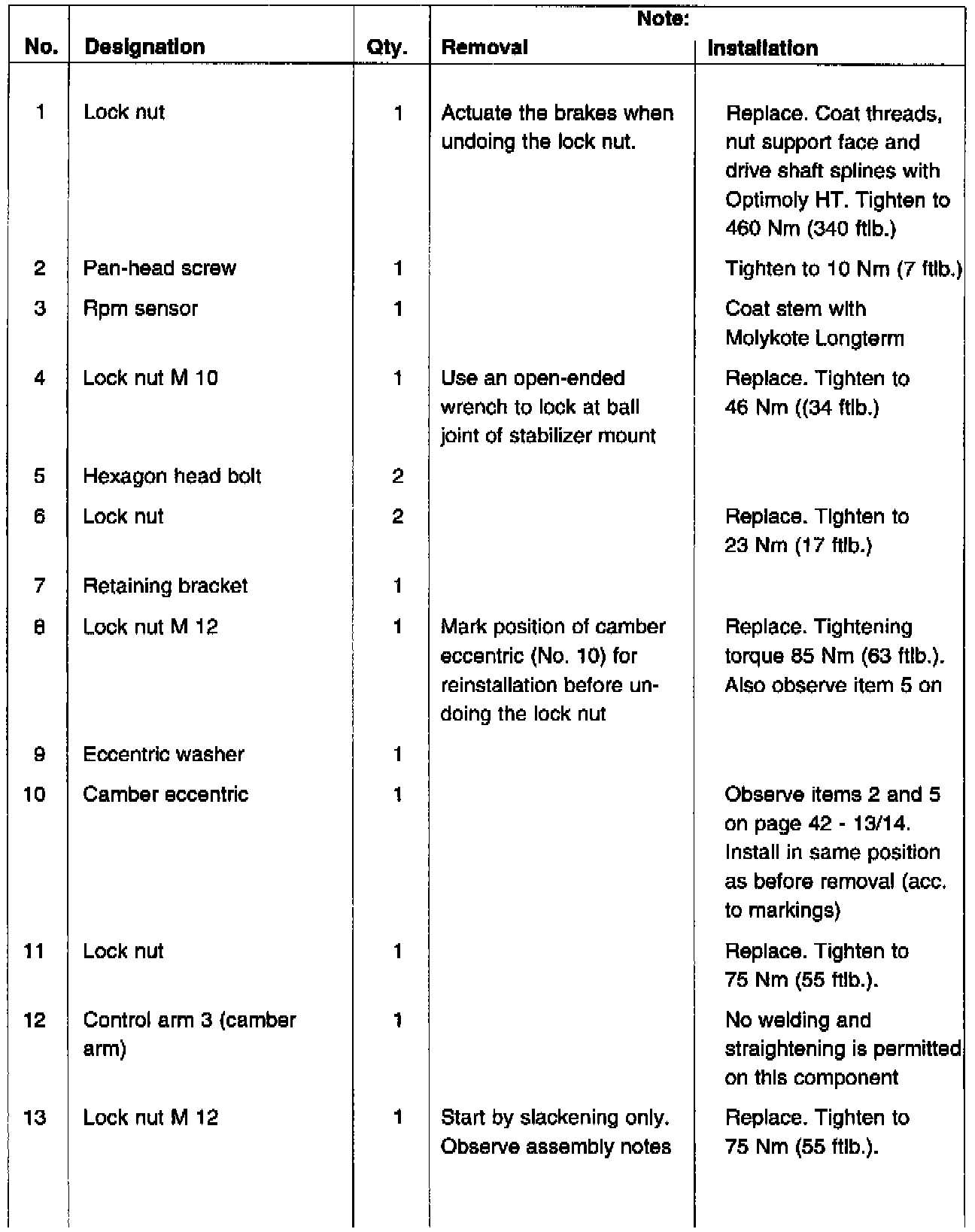 | No. | Designation | Qty. | Note: Removal | Note: Installation |
|---|---|---|---|---|
| 1 | Lock nut | 1 | Actuate the brakes when undoing the lock nut. | Replace. Coat threads, nut support face and drive shaft splines with Optimoly HT. Tighten to 460 Nm (340 ftlb.) |
| 2 | Pan-head screw | 1 | | Tighten to 10 Nm (7 ftlb.) |
| 3 | Rpm sensor | 1 | | Coat stem with Molykote Longterm |
| 4 | Lock nut M 10 | 1 | Use an open-ended wrench to lock at ball joint of stabilizer mount | Replace. Tighten to 46 Nm ((34 ftlb.) |
| 5 | Hexagon head bolt | 2 | | |
| 6 | Lock nut | 2 | | Replace. Tighten to 23 Nm (17 ftlb.) |
| 7 | Retaining bracket | 1 | | |
| 8 | Lock nut M 12 | 1 | Mark position of camber eccentric (No. 10) for reinstallation before undoing the lock nut | Replace. Tightening torque 85 Nm (63 ftlb.). Also observe item 5 on |
| 9 | Eccentric washer | 1 | | |
| 10 | Camber eccentric | 1 | | Observe items 2 and 5 on page 42 - 13/14. Install in same position as before removal (acc. to markings) |
| 11 | Lock nut | 1 | | Replace. Tighten to 75 Nm (55 ftlb.). |
| 12 | Control arm 3 (camber arm) | 1 | | No welding and straightening is permitted on this component |
| 13 | Lock nut M 12 | 1 | Start by slackening only. Observe assembly notes | Replace. Tighten to 75 Nm (55 ftlb.). |